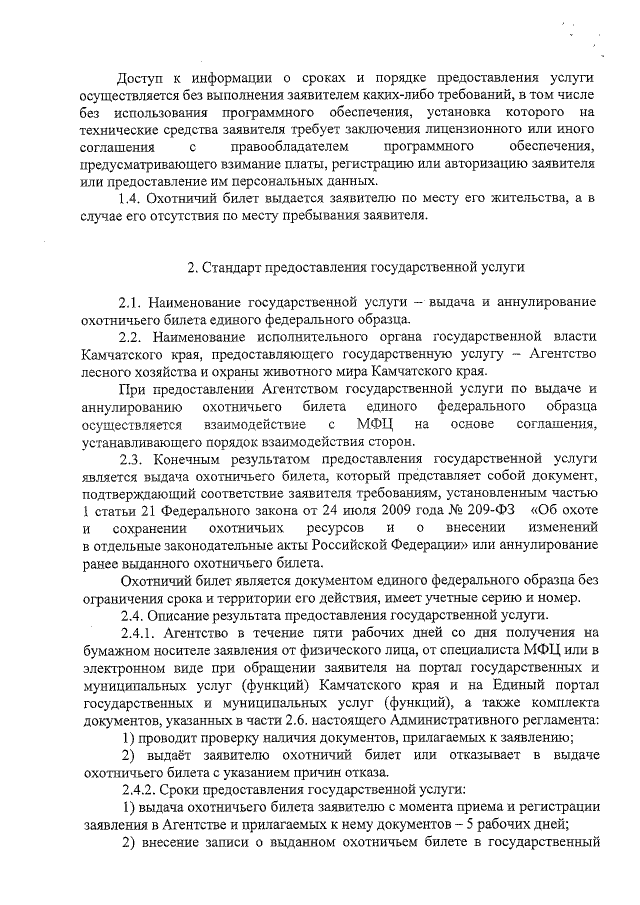 Доступ к информации о сроках и порядке предоставления услуги осуществляется без выполнения заявителем каких-либо требований, в том числе без использования программного обеспечения, установка которого на технические средства заявителя требует заключения лицензионного или иного соглашения с правообладателем программного обеспечения, предусматривающего взимание платы, регистрацию или авторизацию заявителя или предоставление им персональных данных.

1.4. Охотничий билет выдается заявителю по месту его жительства, а в случае его отсутствия по месту пребывания заявителя.

2. Стандарт предоставления государственной услуги

2.1. Наименование государственной услуги – выдача и аннулирование охотничьего билета единого федерального образца.

2.2. Наименование исполнительного органа государственной власти Камчатского края, предоставляющего государственную услугу – Агентство лесного хозяйства и охраны животного мира Камчатского края.

При предоставлении Агентством государственной услуги по выдаче и аннулированию охотничьего билета единого федерального образца осуществляется взаимодействие с МФЦ на основе соглашения, устанавливающего порядок взаимодействия сторон.

2.3. Конечным результатом предоставления государственной услуги является выдача охотничьего билета, который представляет собой документ, подтверждающий соответствие заявителя требованиям, установленным частью 1 статьи 21 Федерального закона от 24 июля 2009 года № 209-ФЗ «Об охоте и сохранении охотничьих ресурсов и о внесении изменений в отдельные законодательные акты Российской Федерации» или аннулирование ранее выданного охотничьего билета.

Охотничий билет является документом единого федерального образца без ограничения срока и территории его действия, имеет учетные серию и номер.

2.4. Описание результата предоставления государственной услуги.

2.4.1. Агентство в течение пяти рабочих дней со дня получения на бумажном носителе заявления от физического лица, от специалиста МФЦ или в электронном виде при обращении заявителя на портал государственных и муниципальных услуг (функций) Камчатского края и на Единый портал государственных и муниципальных услуг (функций), а также комплекта документов, указанных в части 2.6. настоящего Административного регламента:

1) проводит проверку наличия документов, прилагаемых к заявлению;

2) выдаёт заявителю охотничий билет или отказывает в выдаче охотничьего билета с указанием причин отказа.

2.4.2. Сроки предоставления государственной услуги:

1) выдача охотничьего билета заявителю с момента приема и регистрации заявления в Агентстве и прилагаемых к нему документов – 5 рабочих дней;

2) внесение записи о выданном охотничьем билете в государственный